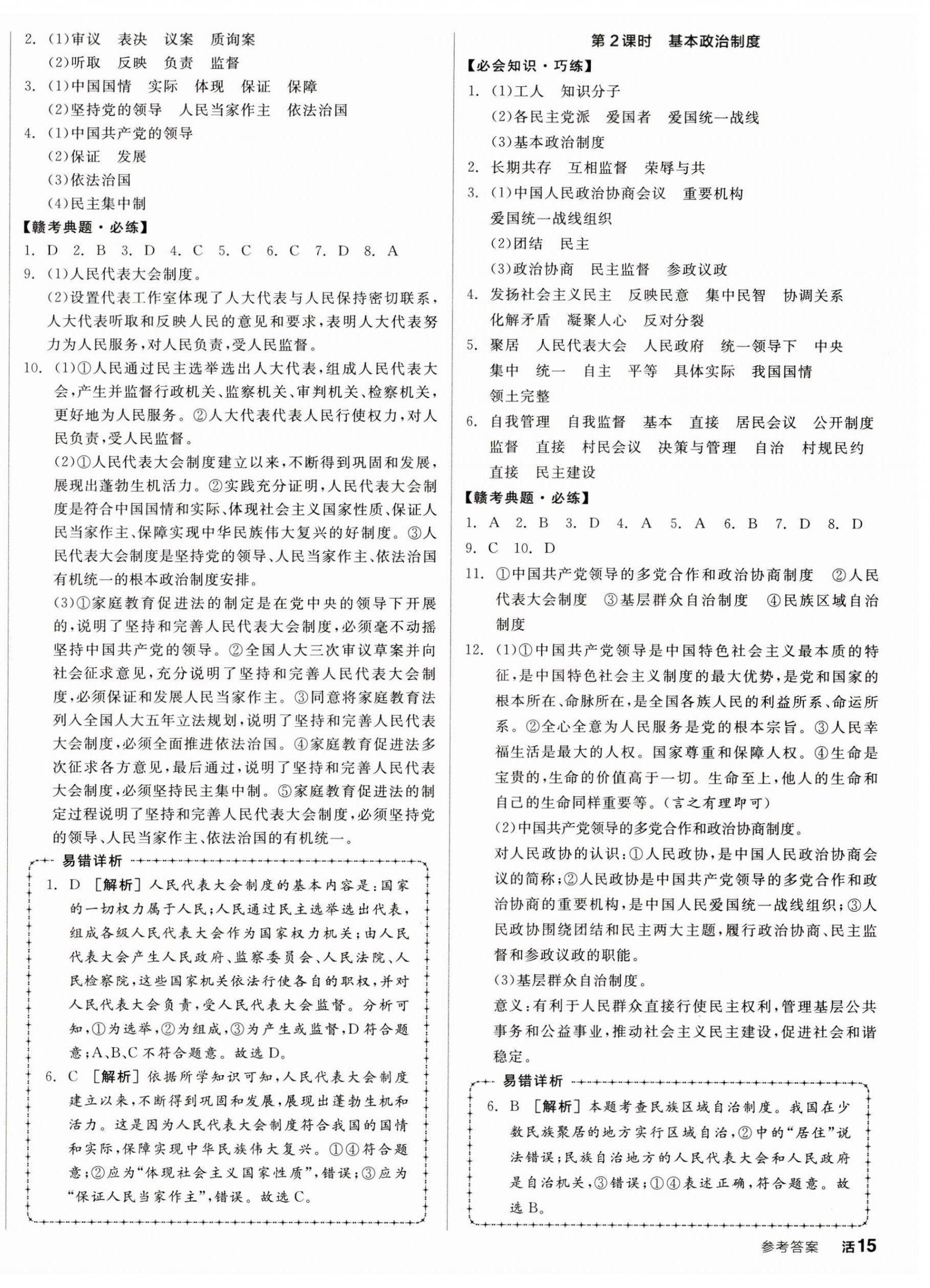 2. (1)审议　表决　议案　质询案
(2)听取　反映　负责　监督
3. (1)中国国情　实际　体现　保证　保障
(2)坚持党的领导　人民当家作主　依法治国
4. (1)中国共产党的领导
(2)保证　发展
(3)依法治国
(4)民主集中制
【赣考典题·必练】
1. D　2. B　3. D　4. C　5. C　6. C　7. D　8. A
9. (1)人民代表大会制度。
(2)设置代表工作室体现了人大代表与人民保持密切联系，人大代表听取和反映人民的意见和要求，表明人大代表努力为人民服务，对人民负责，受人民监督。
10. (1)①人民通过民主选举选出人大代表，组成人民代表大会，产生并监督行政机关、监察机关、审判机关、检察机关，更好地为人民服务。②人大代表代表人民行使权力，对人民负责，受人民监督。
(2)①人民代表大会制度建立以来，不断得到巩固和发展，展现出蓬勃生机活力。②实践充分证明，人民代表大会制度是符合中国国情和实际、体现社会主义国家性质、保证人民当家作主、保障实现中华民族伟大复兴的好制度。③人民代表大会制度是坚持党的领导、人民当家作主、依法治国有机统一的根本政治制度安排。
(3)①家庭教育促进法的制定是在党中央的领导下开展的，说明了坚持和完善人民代表大会制度，必须毫不动摇坚持中国共产党的领导。②全国人大三次审议草案并向社会征求意见，充分说明了坚持和完善人民代表大会制度，必须保证和发展人民当家作主。③同意将家庭教育法列入全国人大五年立法规划，说明了坚持和完善人民代表大会制度，必须全面推进依法治国。④家庭教育促进法多次征求各方意见，最后通过，说明了坚持和完善人民代表大会制度，必须坚持民主集中制。⑤家庭教育促进法的制定过程说明了坚持和完善人民代表大会制度，必须坚持党的领导、人民当家作主、依法治国的有机统一。

易错详析
1. D　[解析]人民代表大会制度的基本内容是：国家的一切权力属于人民；人民通过民主选举选出代表，组成各级人民代表大会作为国家权力机关；由人民代表大会产生人民政府、监察委员会、人民法院、人民检察院，这些国家机关依法行使各自的职权，并对人民代表大会负责，受人民代表大会监督。分析可知，①为选举，②为组成，③为产生或监督，D符合题意；A、B、C不符合题意。故选D。
6. C　[解析]依据所学知识可知，人民代表大会制度建立以来，不断得到巩固和发展，展现出蓬勃生机和活力。这是因为人民代表大会制度符合我国的国情和实际，保障实现中华民族伟大复兴。①④符合题意；②应为“体现社会主义国家性质”，错误；③应为“保证人民当家作主”，错误。故选C。

第2课时　基本政治制度
【必会知识·巧练】
1. (1)工人　知识分子
(2)各民主党派　爱国者　爱国统一战线
(3)基本政治制度
2. 长期共存　互相监督　荣辱与共
3. (1)中国人民政治协商会议　重要机构　爱国统一战线组织
(2)团结　民主
(3)政治协商　民主监督　参政议政
4. 发扬社会主义民主　反映民意　集中民智　协调关系　化解矛盾　凝聚人心　反对分裂
5. 聚居　人民代表大会　人民政府　统一领导下　中央　集中　统一　自主　平等　具体实际　我国国情　领土完整
6. 自我管理　自我监督　基本　直接　居民会议　公开制度　监督　直接　村民会议　决策与管理　自治　村规民约　直接　民主建设
【赣考典题·必练】
1. A　2. B　3. D　4. A　5. A　6. B　7. D　8. D
9. C　10. D
11. ①中国共产党领导的多党合作和政治协商制度　②人民代表大会制度　③基层群众自治制度　④民族区域自治制度
12. (1)①中国共产党领导是中国特色社会主义最本质的特征，是中国特色社会主义制度的最大优势，是党和国家的根本所在、命脉所在，是全国各族人民的利益所系、命运所系。②全心全意为人民服务是党的根本宗旨。③人民幸福生活是最大的人权。国家尊重和保障人权。④生命是宝贵的，生命的价值高于一切。生命至上，他人的生命和自己的生命同样重要等。(言之有理即可)
(2)中国共产党领导的多党合作和政治协商制度。
对人民政协的认识：①人民政协，是中国人民政治协商会议的简称；②人民政协是中国共产党领导的多党合作和政治协商的重要机构，是中国人民爱国统一战线组织；③人民政协围绕团结和民主两大主题，履行政治协商、民主监督和参政议政的职能。
(3)基层群众自治制度。
意义：有利于人民群众直接行使民主权利，管理基层公共事务和公益事业，推动社会主义民主建设，促进社会和谐稳定。

易错详析
6. B　[解析]本题考查民族区域自治制度。我国在少数民族聚居的地方实行区域自治，②中的“居住”说法错误；民族自治地方的人民代表大会和人民政府是自治机关，③错误；①④表述正确，符合题意。故选B。

参考答案　活15